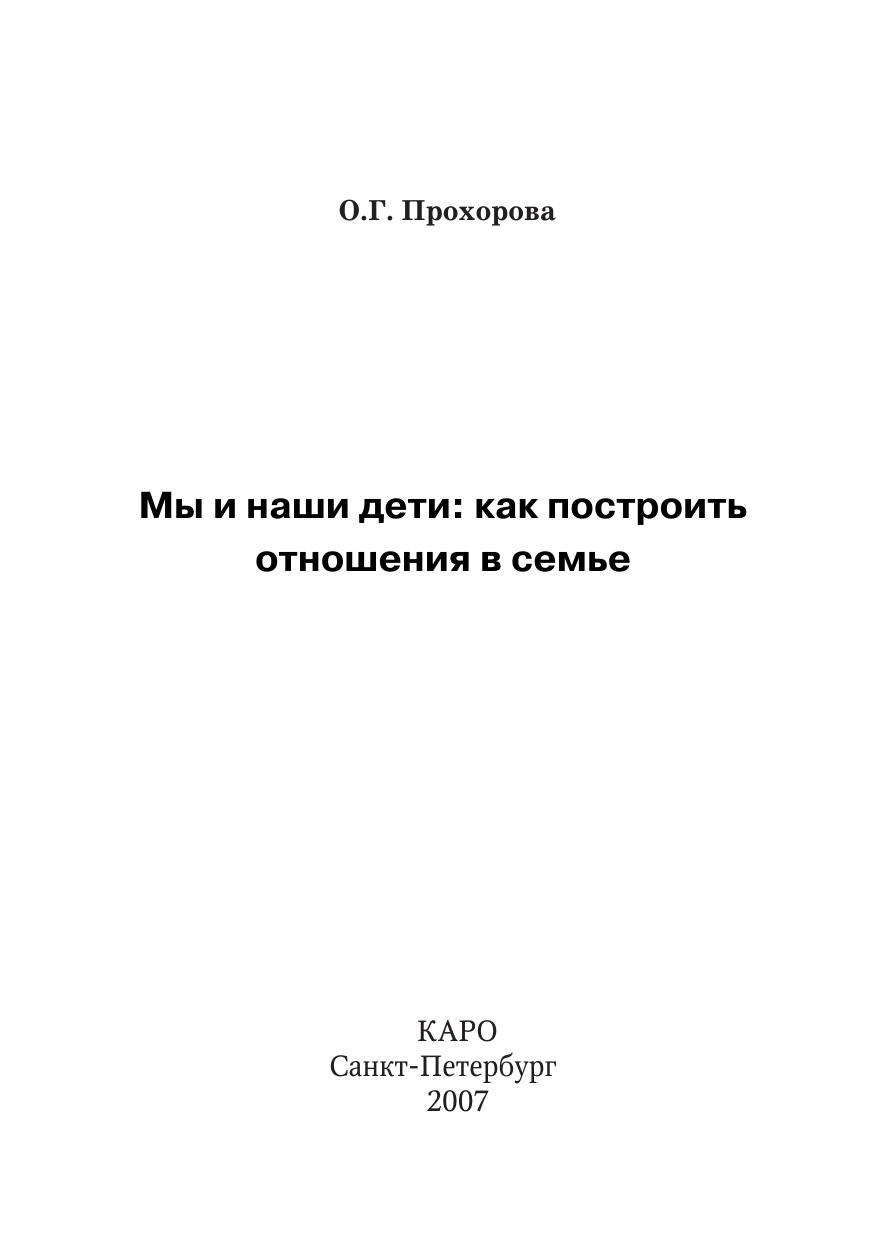 О.Г. Прохорова

Мы и наши дети: как построить отношения в семье

КАРО
Санкт-Петербург
2007